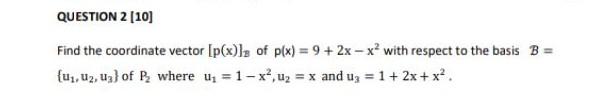 QUESTION 2 [10]

Find the coordinate vector $[p(x)]_{\mathcal{B}}$ of $p(x) = 9 + 2x - x^2$ with respect to the basis $\mathcal{B} = \{u_1, u_2, u_3\}$ of $P_2$ where $u_1 = 1 - x^2, u_2 = x$ and $u_3 = 1 + 2x + x^2$.